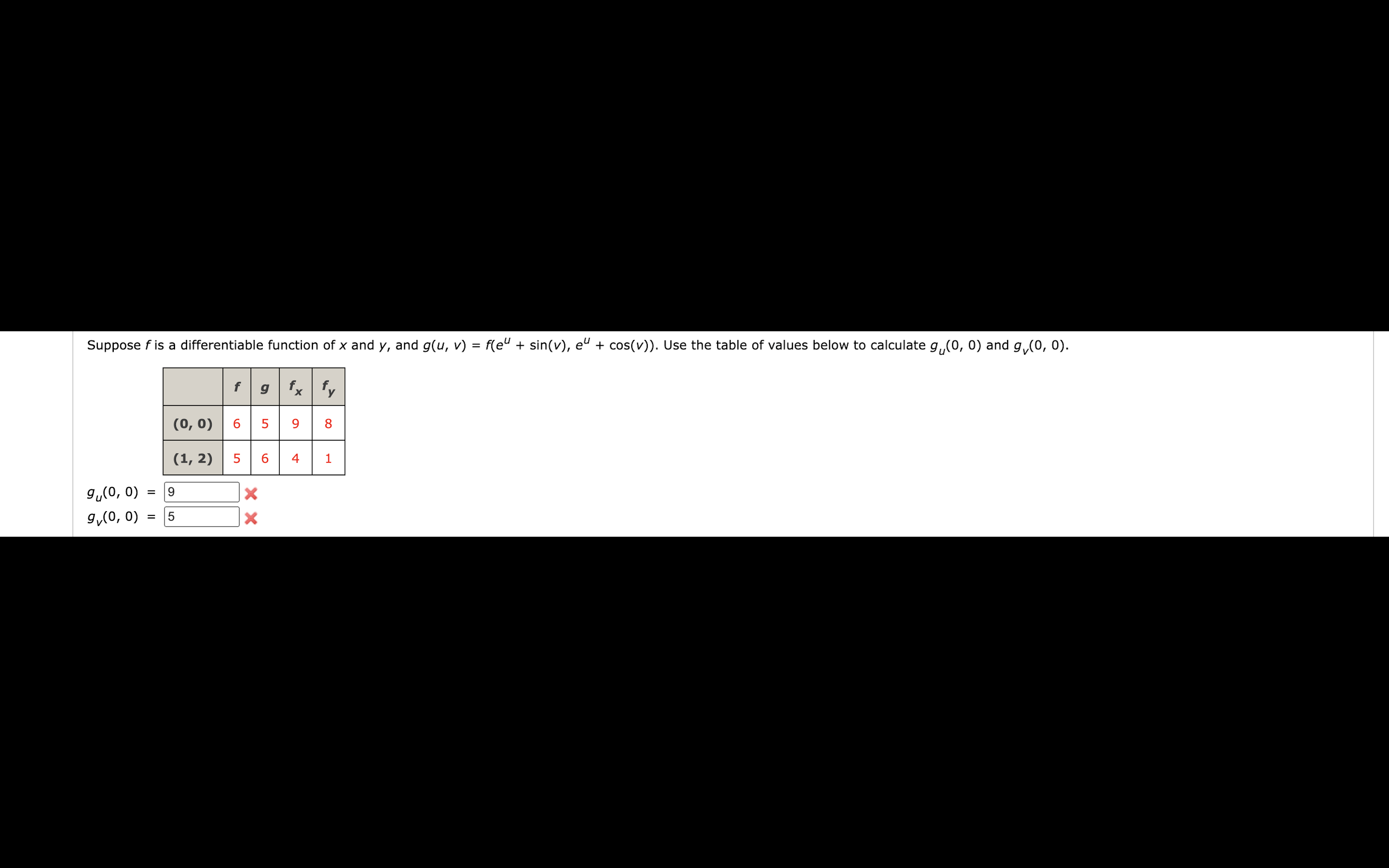 Suppose $f$ is a differentiable function of $x$ and $y$, and $g(u, v) = f(e^u + \sin(v), e^u + \cos(v))$. Use the table of values below to calculate $g_u(0, 0)$ and $g_v(0, 0)$.

| | $f$ | $g$ | $f_x$ | $f_y$ |
|---|---|---|---|---|
| (0, 0) | 6 | 5 | 9 | 8 |
| (1, 2) | 5 | 6 | 4 | 1 |

$g_u(0, 0)$ = 9

$g_v(0, 0)$ = 5